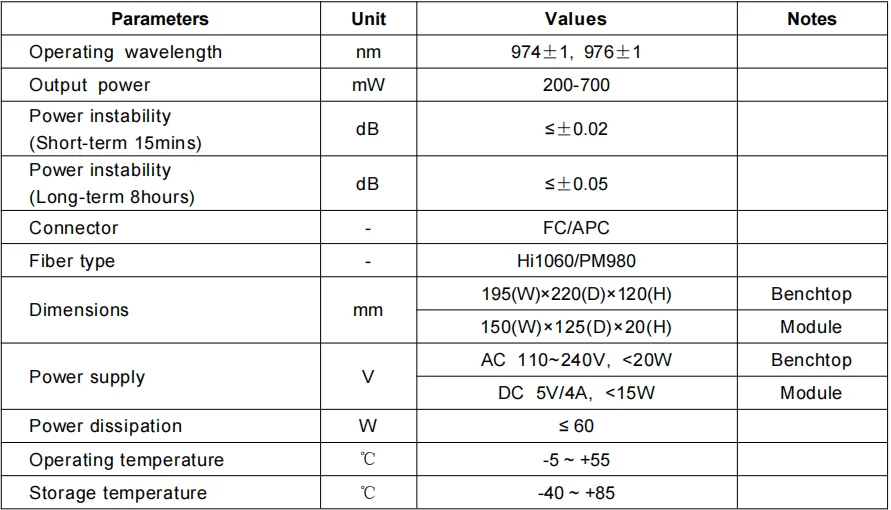 | Parameters | Unit | Values | Notes |
|---|---|---|---|
| Operating wavelength | nm | 974±1, 976±1 | |
| Output power | mW | 200-700 | |
| Power instability (Short-term 15mins) | dB | ≤±0.02 | |
| Power instability (Long-term 8hours) | dB | ≤±0.05 | |
| Connector | - | FC/APC | |
| Fiber type | - | Hi1060/PM980 | |
| Dimensions | mm | 195(W)×220(D)×120(H) | Benchtop |
| | | 150(W)×125(D)×20(H) | Module |
| Power supply | V | AC 110~240V, <20W | Benchtop |
| | | DC 5V/4A, <15W | Module |
| Power dissipation | W | ≤ 60 | |
| Operating temperature | ℃ | -5 ~ +55 | |
| Storage temperature | ℃ | -40 ~ +85 | |